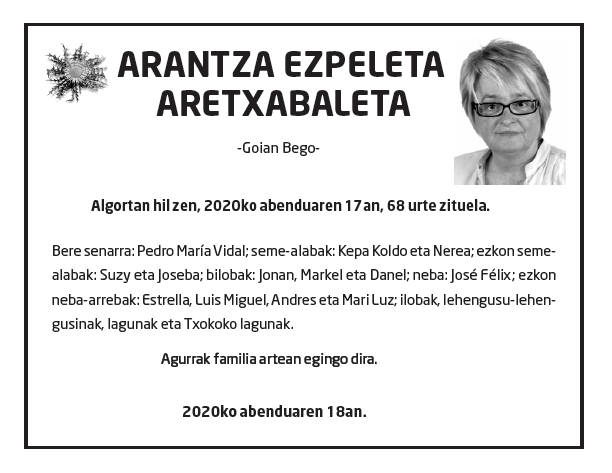 ARANTZA EZPELETA ARETXABALETA

-Goian Bego-

Algortan hil zen, 2020ko abenduaren 17an, 68 urte zituela.

Bere senarra: Pedro María Vidal; seme-alabak: Kepa Koldo eta Nerea; ezkon seme-alabak: Suzy eta Joseba; bilobak: Jonan, Markel eta Danel; neba: José Félix; ezkon neba-arrebak: Estrella, Luis Miguel, Andres eta Mari Luz; ilobak, lehengusu-lehengusinak, lagunak eta Txokoko lagunak.

Agurrak familia artean egingo dira.

2020ko abenduaren 18an.